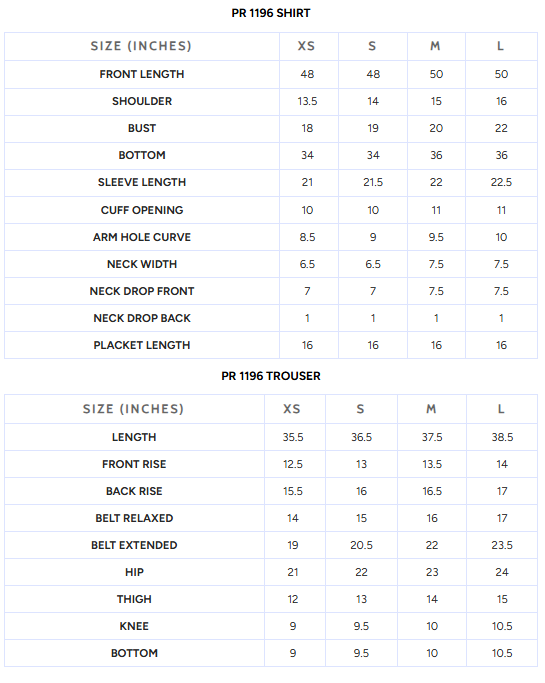 PR 1196 SHIRT

| SIZE (INCHES) | XS | S | M | L |
|---|---|---|---|---|
| FRONT LENGTH | 48 | 48 | 50 | 50 |
| SHOULDER | 13.5 | 14 | 15 | 16 |
| BUST | 18 | 19 | 20 | 22 |
| BOTTOM | 34 | 34 | 36 | 36 |
| SLEEVE LENGTH | 21 | 21.5 | 22 | 22.5 |
| CUFF OPENING | 10 | 10 | 11 | 11 |
| ARM HOLE CURVE | 8.5 | 9 | 9.5 | 10 |
| NECK WIDTH | 6.5 | 6.5 | 7.5 | 7.5 |
| NECK DROP FRONT | 7 | 7 | 7.5 | 7.5 |
| NECK DROP BACK | 1 | 1 | 1 | 1 |
| PLACKET LENGTH | 16 | 16 | 16 | 16 |

PR 1196 TROUSER

| SIZE (INCHES) | XS | S | M | L |
|---|---|---|---|---|
| LENGTH | 35.5 | 36.5 | 37.5 | 38.5 |
| FRONT RISE | 12.5 | 13 | 13.5 | 14 |
| BACK RISE | 15.5 | 16 | 16.5 | 17 |
| BELT RELAXED | 14 | 15 | 16 | 17 |
| BELT EXTENDED | 19 | 20.5 | 22 | 23.5 |
| HIP | 21 | 22 | 23 | 24 |
| THIGH | 12 | 13 | 14 | 15 |
| KNEE | 9 | 9.5 | 10 | 10.5 |
| BOTTOM | 9 | 9.5 | 10 | 10.5 |